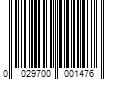 0 029700 001476